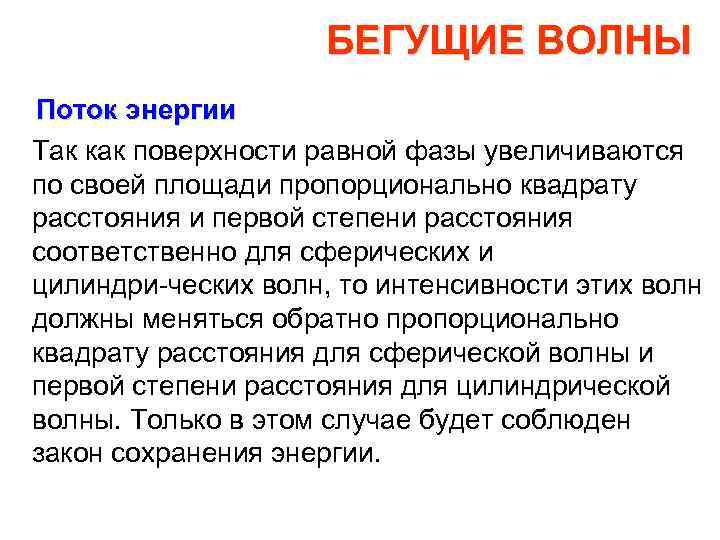 БЕГУЩИЕ ВОЛНЫ

Поток энергии

Так как поверхности равной фазы увеличиваются по своей площади пропорционально квадрату расстояния и первой степени расстояния соответственно для сферических и цилиндри-ческих волн, то интенсивности этих волн должны меняться обратно пропорционально квадрату расстояния для сферической волны и первой степени расстояния для цилиндрической волны. Только в этом случае будет соблюден закон сохранения энергии.